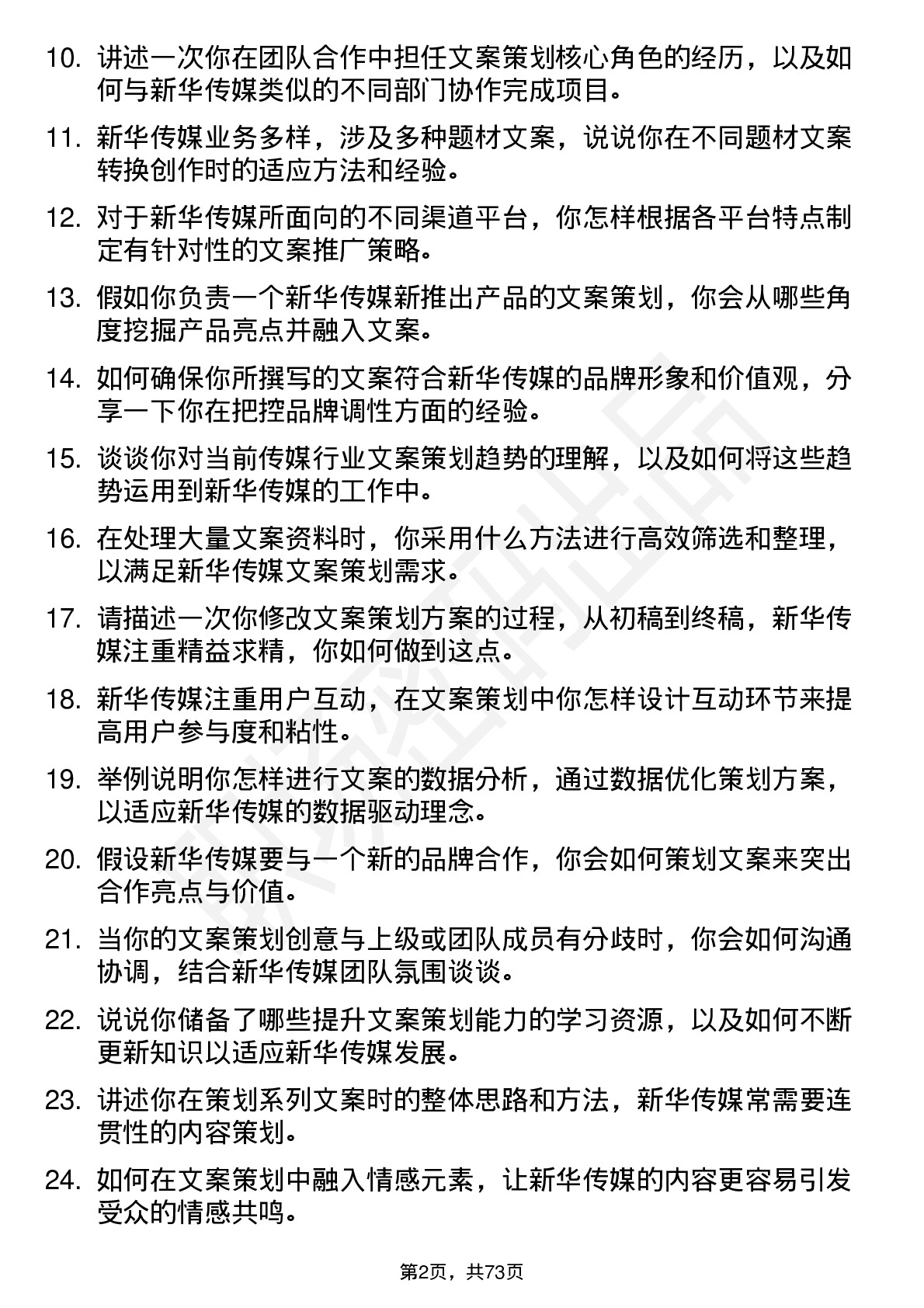 10. 讲述一次你在团队合作中担任文案策划核心角色的经历，以及如何与新华传媒类似的不同部门协作完成项目。

11. 新华传媒业务多样，涉及多种题材文案，说说你在不同题材文案转换创作时的适应方法和经验。

12. 对于新华传媒所面向的不同渠道平台，你怎样根据各平台特点制定有针对性的文案推广策略。

13. 假如你负责一个新华传媒新推出产品的文案策划，你会从哪些角度挖掘产品亮点并融入文案。

14. 如何确保你所撰写的文案符合新华传媒的品牌形象和价值观，分享一下你在把控品牌调性方面的经验。

15. 谈谈你对当前传媒行业文案策划趋势的理解，以及如何将这些趋势运用到新华传媒的工作中。

16. 在处理大量文案资料时，你采用什么方法进行高效筛选和整理，以满足新华传媒文案策划需求。

17. 请描述一次你修改文案策划方案的过程，从初稿到终稿，新华传媒注重精益求精，你如何做到这点。

18. 新华传媒注重用户互动，在文案策划中你怎样设计互动环节来提高用户参与度和粘性。

19. 举例说明你怎样进行文案的数据分析，通过数据优化策划方案，以适应新华传媒的数据驱动理念。

20. 假设新华传媒要与一个新的品牌合作，你会如何策划文案来突出合作亮点与价值。

21. 当你的文案策划创意与上级或团队成员有分歧时，你会如何沟通协调，结合新华传媒团队氛围谈谈。

22. 说说你储备了哪些提升文案策划能力的学习资源，以及如何不断更新知识以适应新华传媒发展。

23. 讲述你在策划系列文案时的整体思路和方法，新华传媒常需要连贯性的内容策划。

24. 如何在文案策划中融入情感元素，让新华传媒的内容更容易引发受众的情感共鸣。

第2页，共73页